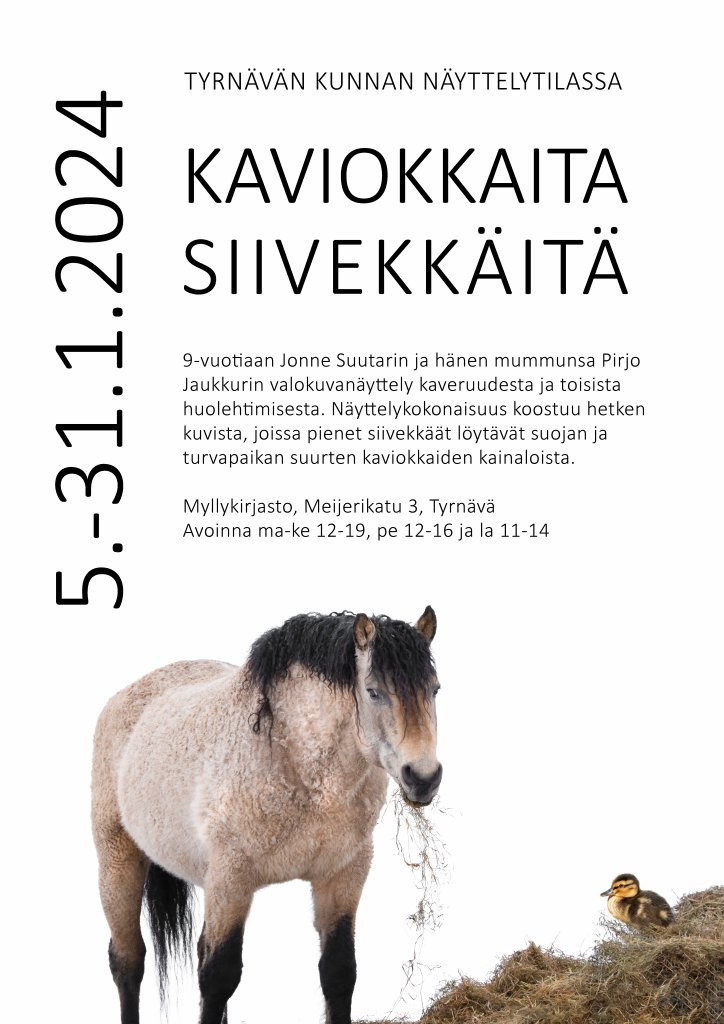 5.-31.1.2024

TYRNÄVÄN KUNNAN NÄYTTELYTILASSA

KAVIOKKAITA SIIVEKKÄITÄ

9-vuotiaan Jonne Suutarin ja hänen mummunsa Pirjo Jaukkurin valokuvanäyttely kaveruudesta ja toisista huolehtimisesta. Näyttelykokonaisuus koostuu hetken kuvista, joissa pienet siivekkäät löytävät suojan ja turvapaikan suurten kaviokkaiden kainaloista.

Myllykirjasto, Meijerikatu 3, Tyrnävä
Avoinna ma-ke 12-19, pe 12-16 ja la 11-14